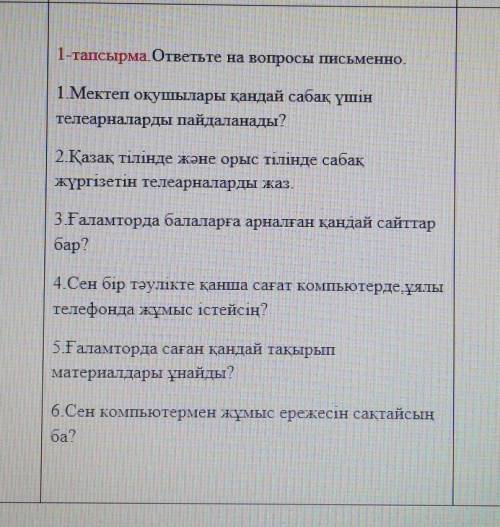 1-тапсырма.Ответьте на вопросы письменно.

1.Мектеп оқушылары қандай сабақ үшін телеарналарды пайдаланады?

2.Қазақ тілінде және орыс тілінде сабақ жүргізетін телеарналарды жаз.

3.Ғаламторда балаларға арналған қандай сайттар бар?

4.Сен бір тәулікте қанша сағат компьютерде,ұялы телефонда жұмыс істейсің?

5.Ғаламторда саған қандай тақырып материалдары ұнайды?

6.Сен компьютермен жұмыс ережесін сақтайсың ба?